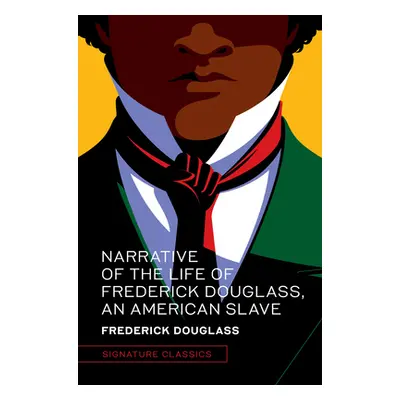 NARRATIVE OF THE LIFE OF FREDERICK DOUGLASS, AN AMERICAN SLAVE

FREDERICK DOUGLASS

SIGNATURE CLASSICS